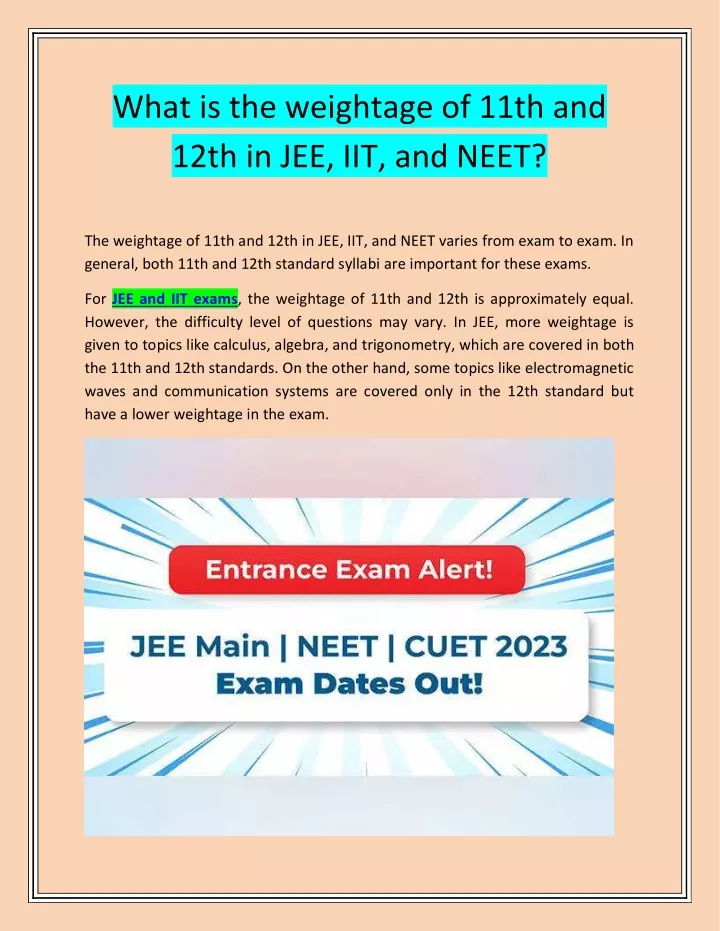 What is the weightage of 11th and 12th in JEE, IIT, and NEET?

The weightage of 11th and 12th in JEE, IIT, and NEET varies from exam to exam. In general, both 11th and 12th standard syllabi are important for these exams.

For JEE and IIT exams, the weightage of 11th and 12th is approximately equal. However, the difficulty level of questions may vary. In JEE, more weightage is given to topics like calculus, algebra, and trigonometry, which are covered in both the 11th and 12th standards. On the other hand, some topics like electromagnetic waves and communication systems are covered only in the 12th standard but have a lower weightage in the exam.

Entrance Exam Alert!

JEE Main | NEET | CUET 2023
Exam Dates Out!